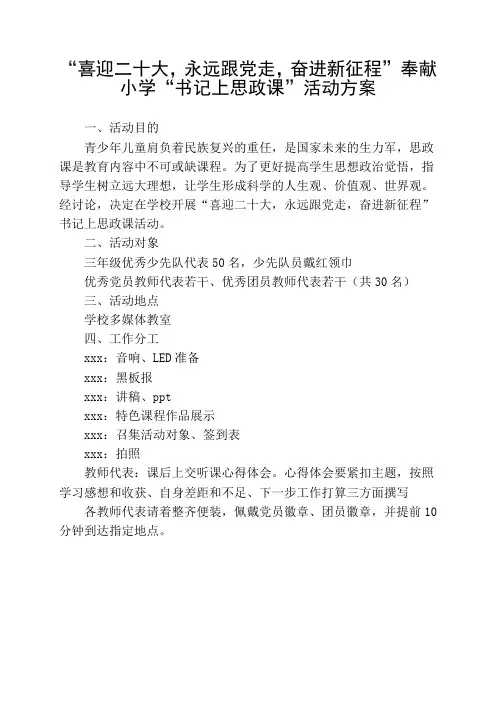 “喜迎二十大，永远跟党走，奋进新征程”奉献小学“书记上思政课”活动方案

一、活动目的

青少年儿童肩负着民族复兴的重任，是国家未来的生力军，思政课是教育内容中不可或缺课程。为了更好提高学生思想政治觉悟，指导学生树立远大理想，让学生形成科学的人生观、价值观、世界观。经讨论，决定在学校开展“喜迎二十大，永远跟党走，奋进新征程”书记上思政课活动。

二、活动对象

三年级优秀少先队代表50名，少先队员戴红领巾

优秀党员教师代表若干、优秀团员教师代表若干（共30名）

三、活动地点

学校多媒体教室

四、工作分工

xxx：音响、LED准备

xxx：黑板报

xxx：讲稿、ppt

xxx：特色课程作品展示

xxx：召集活动对象、签到表

xxx：拍照

教师代表：课后上交听课心得体会。心得体会要紧扣主题，按照学习感想和收获、自身差距和不足、下一步工作打算三方面撰写

各教师代表请着整齐便装，佩戴党员徽章、团员徽章，并提前10分钟到达指定地点。